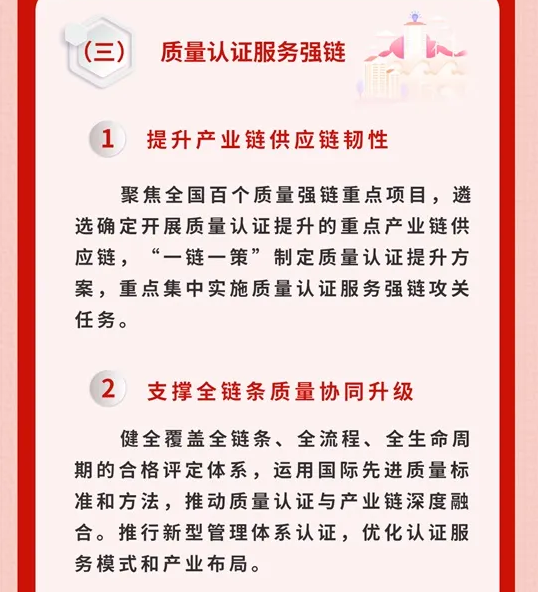 （三） 质量认证服务强链

1 提升产业链供应链韧性

聚焦全国百个质量强链重点项目，遴选确定开展质量认证提升的重点产业链供应链，“一链一策”制定质量认证提升方案，重点集中实施质量认证服务强链攻关任务。

2 支撑全链条质量协同升级

健全覆盖全链条、全流程、全生命周期的合格评定体系，运用国际先进质量标准和方法，推动质量认证与产业链深度融合。推行新型管理体系认证，优化认证服务模式和产业布局。